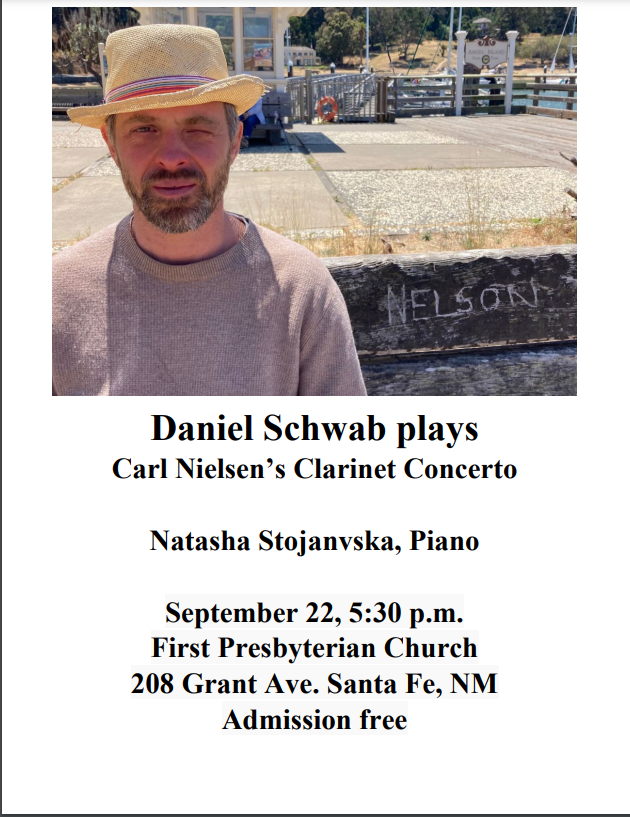 NELSON

Daniel Schwab plays
Carl Nielsen's Clarinet Concerto

Natasha Stojanvska, Piano

September 22, 5:30 p.m.
First Presbyterian Church
208 Grant Ave. Santa Fe, NM
Admission free